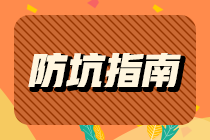 防坑指南